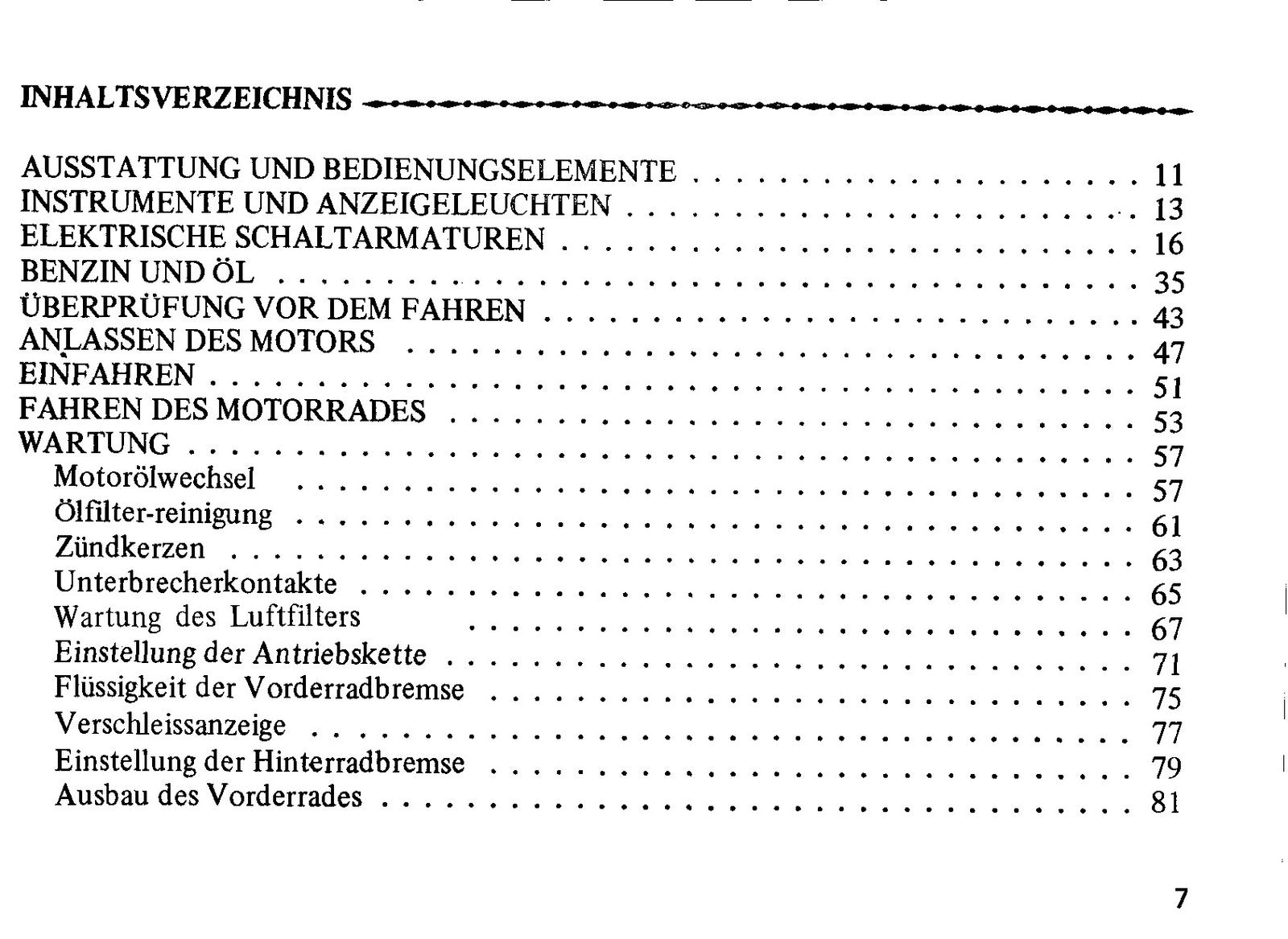 INHALTSVERZEICHNIS

AUSSTATTUNG UND BEDIENUNGSELEMENTE 11
INSTRUMENTE UND ANZEIGELEUCHTEN 13
ELEKTRISCHE SCHALTARMATUREN 16
BENZIN UND ÖL 35
ÜBERPRÜFUNG VOR DEM FAHREN 43
ANLASSEN DES MOTORS 47
EINFAHREN 51
FAHREN DES MOTORRADES 53
WARTUNG 57
Motorölwechsel 57
Ölfilter-reinigung 61
Zündkerzen 63
Unterbrecherkontakte 65
Wartung des Luftfilters 67
Einstellung der Antriebskette 71
Flüssigkeit der Vorderradbremse 75
Verschleissanzeige 77
Einstellung der Hinterradbremse 79
Ausbau des Vorderrades 81

7